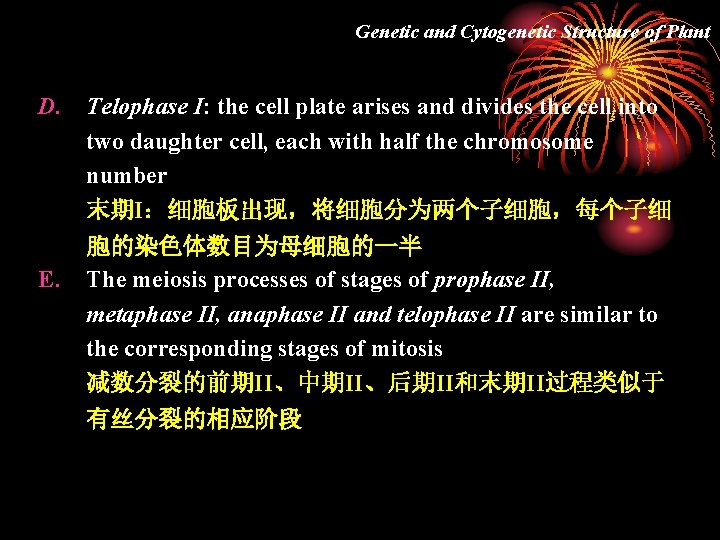 Genetic and Cytogenetic Structure of Plant

D. Telophase I: the cell plate arises and divides the cell into two daughter cell, each with half the chromosome number
末期I：细胞板出现，将细胞分为两个子细胞，每个子细胞的染色体数目为母细胞的一半

E. The meiosis processes of stages of prophase II, metaphase II, anaphase II and telophase II are similar to the corresponding stages of mitosis
减数分裂的前期II、中期II、后期II和末期II过程类似于有丝分裂的相应阶段